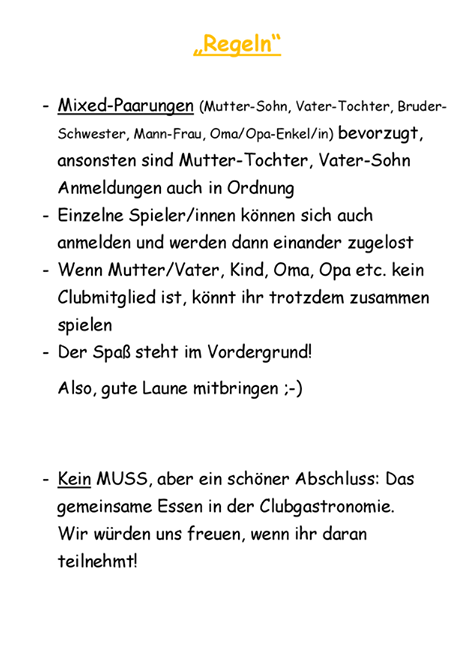 „Regeln“

- Mixed-Paarungen (Mutter-Sohn, Vater-Tochter, Bruder-Schwester, Mann-Frau, Oma/Opa-Enkel/in) bevorzugt, ansonsten sind Mutter-Tochter, Vater-Sohn Anmeldungen auch in Ordnung
- Einzelne Spieler/innen können sich auch anmelden und werden dann einander zugelost
- Wenn Mutter/Vater, Kind, Oma, Opa etc. kein Clubmitglied ist, könnt ihr trotzdem zusammen spielen
- Der Spaß steht im Vordergrund!

Also, gute Laune mitbringen ;-)

- Kein MUSS, aber ein schöner Abschluss: Das gemeinsame Essen in der Clubgastronomie. Wir würden uns freuen, wenn ihr daran teilnehmt!